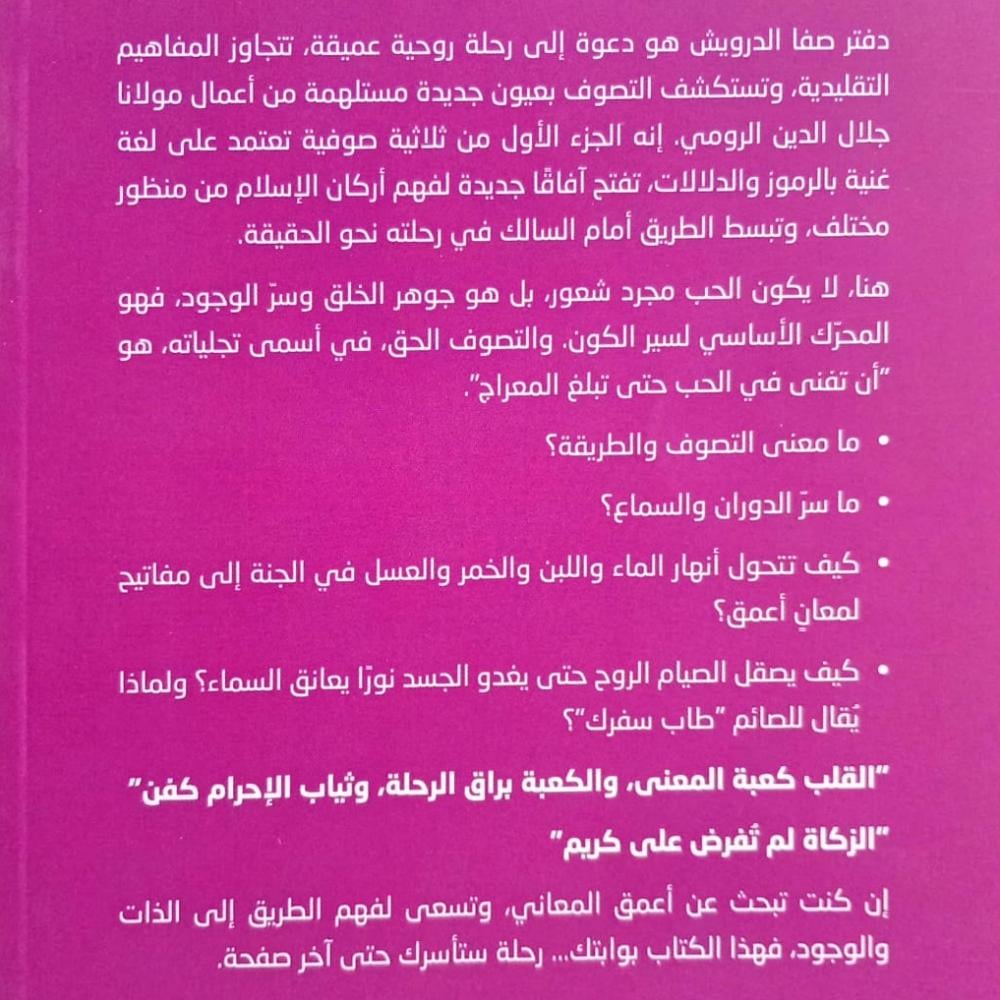 دفتر صفا الدرويش هو دعوة إلى رحلة روحية عميقة، تتجاوز المفاهيم التقليدية، وتستكشف التصوف بعيون جديدة مستلهمة من أعمال مولانا جلال الدين الرومي. إنه الجزء الأول من ثلاثية صوفية تعتمد على لغة غنية بالرموز والدلالات، تفتح آفاقًا جديدة لفهم أركان الإسلام من منظور مختلف، وتبسط الطريق أمام السالك في رحلته نحو الحقيقة.

هنا، لا يكون الحب مجرد شعور، بل هو جوهر الخلق وسرّ الوجود، فهو المحرّك الأساسي لسير الكون. والتصوف الحق، في أسمى تجلياته، هو "أن تفنى في الحب حتى تبلغ المعراج".

• ما معنى التصوف والطريقة؟

• ما سرّ الدوران والسماع؟

• كيف تتحول أنهار الماء واللبن والخمر والعسل في الجنة إلى مفاتيح لمعانٍ أعمق؟

• كيف يصقل الصيام الروح حتى يغدو الجسد نورًا يعانق السماء؟ ولماذا يُقال للصائم "طاب سفرك"؟

"القلب كعبة المعنى، والكعبة براق الرحلة، وثياب الإحرام كفن"

"الزكاة لم تُفرض على كريم"

إن كنت تبحث عن أعمق المعاني، وتسعى لفهم الطريق إلى الذات والوجود، فهذا الكتاب بوابتك... رحلة ستأسرك حتى آخر صفحة.